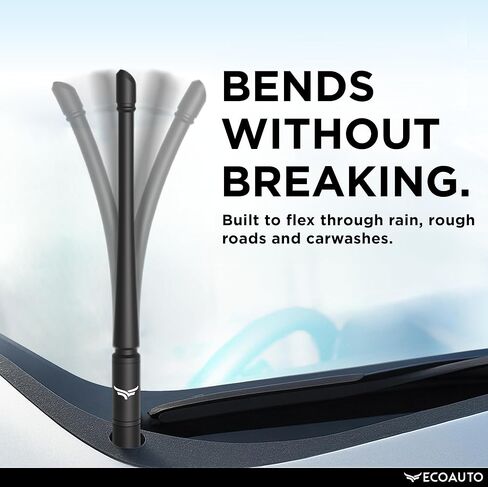 BENDS WITHOUT BREAKING.

Built to flex through rain, rough roads and carwashes.

ECOAUTO